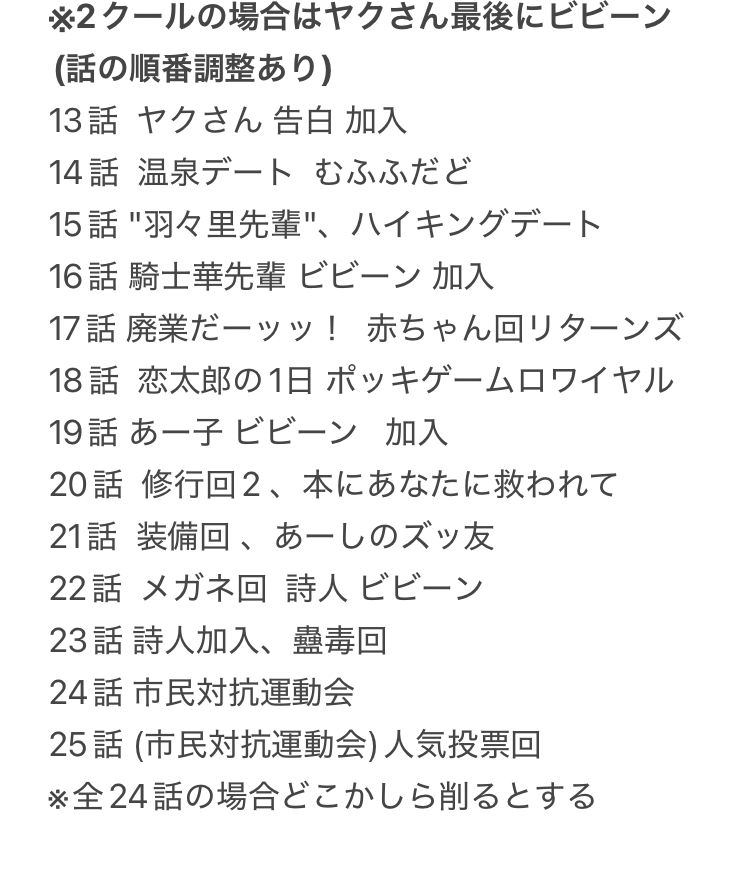 ※2クールの場合はヤクさん最後にビビーン
(話の順番調整あり)
13話 ヤクさん 告白 加入
14話 温泉デート むふふだど
15話 "羽々里先輩"、ハイキングデート
16話 騎士華先輩 ビビーン 加入
17話 廃業だーッッ！ 赤ちゃん回リターンズ
18話 恋太郎の1日 ポッキゲームロワイヤル
19話 あー子 ビビーン 加入
20話 修行回２、本にあなたに救われて
21話 装備回 、あーしのズッ友
22話 メガネ回 詩人 ビビーン
23話 詩人加入、蠱毒回
24話 市民対抗運動会
25話 (市民対抗運動会) 人気投票回
※全24話の場合どこかしら削るとする